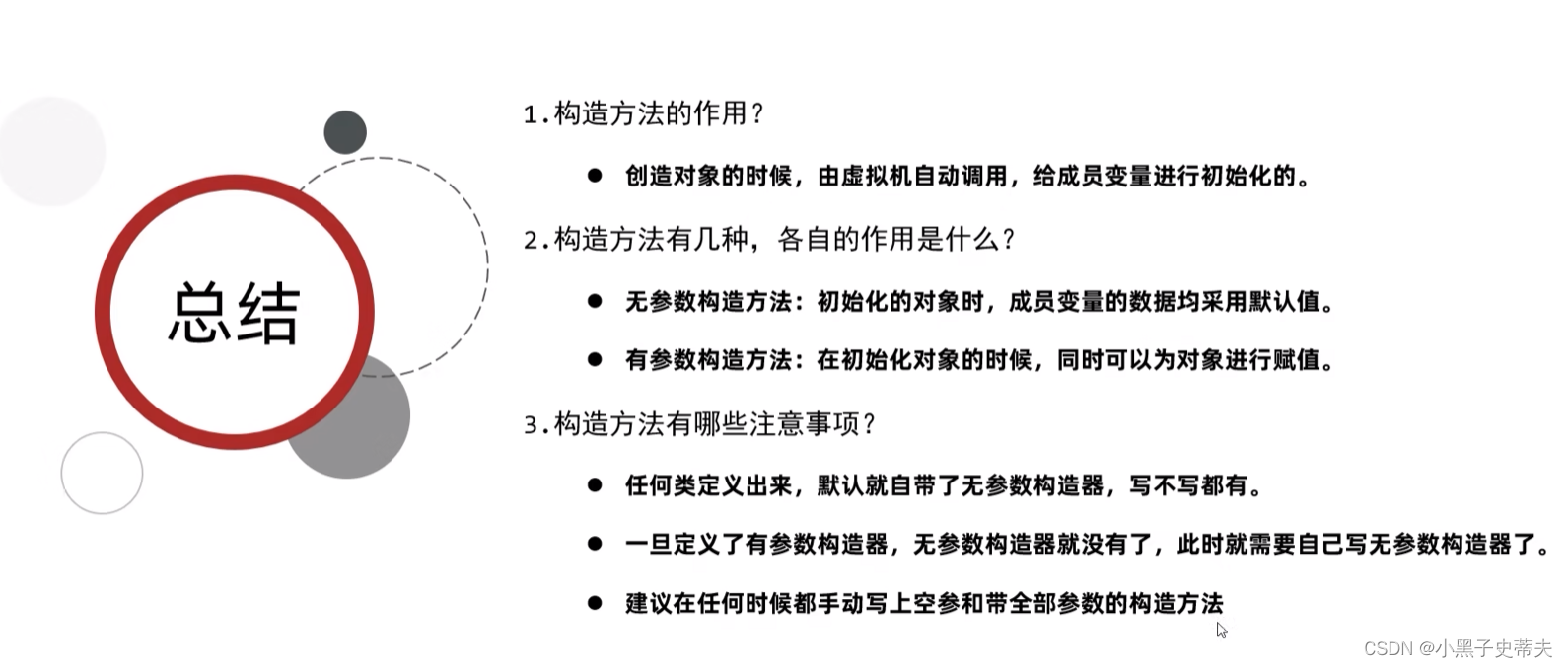 总结

1.构造方法的作用？

● 创造对象的时候，由虚拟机自动调用，给成员变量进行初始化的。

2.构造方法有几种，各自的作用是什么？

● 无参数构造方法：初始化的对象时，成员变量的数据均采用默认值。

● 有参数构造方法：在初始化对象的时候，同时可以为对象进行赋值。

3.构造方法有哪些注意事项？

● 任何类定义出来，默认就自带了无参数构造器，写不写都有。

● 一旦定义了有参数构造器，无参数构造器就没有了，此时就需要自己写无参数构造器了。

● 建议在任何时候都手动写上空参和带全部参数的构造方法

CSDN @小黑子史蒂夫